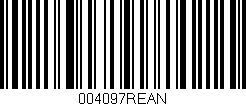 004097REAN